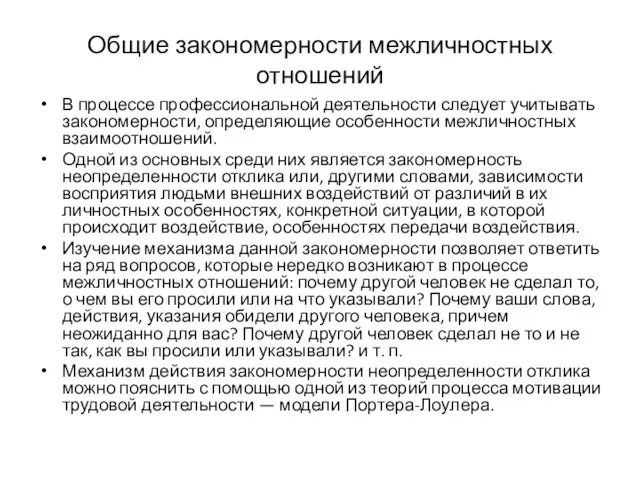 Общие закономерности межличностных отношений

• В процессе профессиональной деятельности следует учитывать закономерности, определяющие особенности межличностных взаимоотношений.

• Одной из основных среди них является закономерность неопределенности отклика или, другими словами, зависимости восприятия людьми внешних воздействий от различий в их личностных особенностях, конкретной ситуации, в которой происходит воздействие, особенностях передачи воздействия.

• Изучение механизма данной закономерности позволяет ответить на ряд вопросов, которые нередко возникают в процессе межличностных отношений: почему другой человек не сделал то, о чем вы его просили или на что указывали? Почему ваши слова, действия, указания обидели другого человека, причем неожиданно для вас? Почему другой человек сделал не то и не так, как вы просили или указывали? и т. п.

• Механизм действия закономерности неопределенности отклика можно пояснить с помощью одной из теорий процесса мотивации трудовой деятельности — модели Портера-Лоулера.